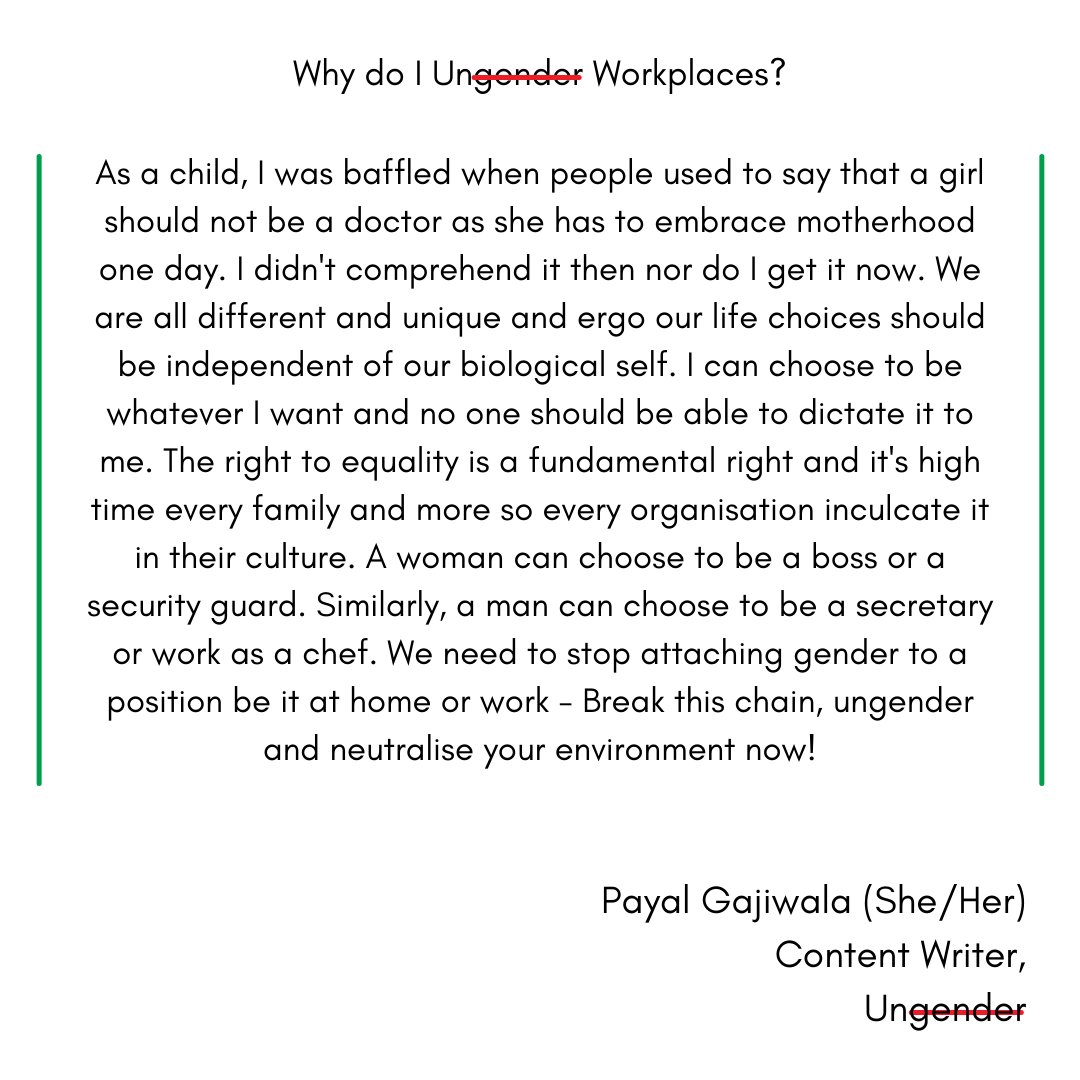 Why do I Ungender Workplaces?

As a child, I was baffled when people used to say that a girl should not be a doctor as she has to embrace motherhood one day. I didn't comprehend it then nor do I get it now. We are all different and unique and ergo our life choices should be independent of our biological self. I can choose to be whatever I want and no one should be able to dictate it to me. The right to equality is a fundamental right and it's high time every family and more so every organisation inculcate it in their culture. A woman can choose to be a boss or a security guard. Similarly, a man can choose to be a secretary or work as a chef. We need to stop attaching gender to a position be it at home or work - Break this chain, ungender and neutralise your environment now!

Payal Gajiwala (She/Her)
Content Writer,
Ungender